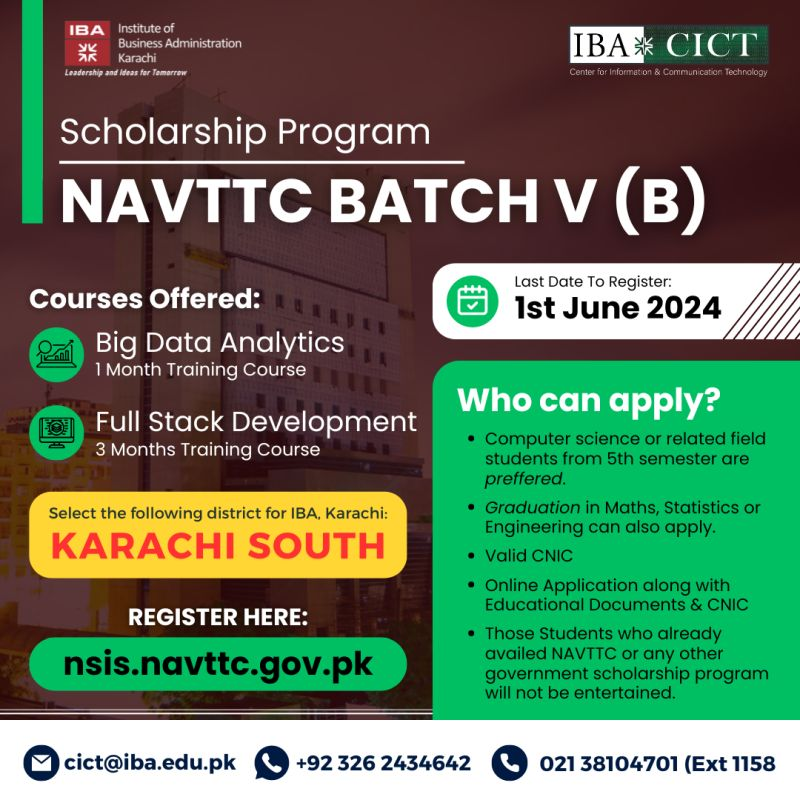 IBA Institute of Business Administration Karachi
Leadership and Ideas for Tomorrow

IBA CICT
Center for Information & Communication Technology

Scholarship Program
NAVTTC BATCH V (B)

Courses Offered:
Big Data Analytics
1 Month Training Course
Full Stack Development
3 Months Training Course

Select the following district for IBA, Karachi:
KARACHI SOUTH

REGISTER HERE:
nsis.navttc.gov.pk

Last Date To Register:
1st June 2024

Who can apply?
• Computer science or related field students from 5th semester are preffered.
• Graduation in Maths, Statistics or Engineering can also apply.
• Valid CNIC
• Online Application along with Educational Documents & CNIC
• Those Students who already availed NAVTTC or any other government scholarship program will not be entertained.

cict@iba.edu.pk +92 326 2434642 021 38104701 (Ext 1158